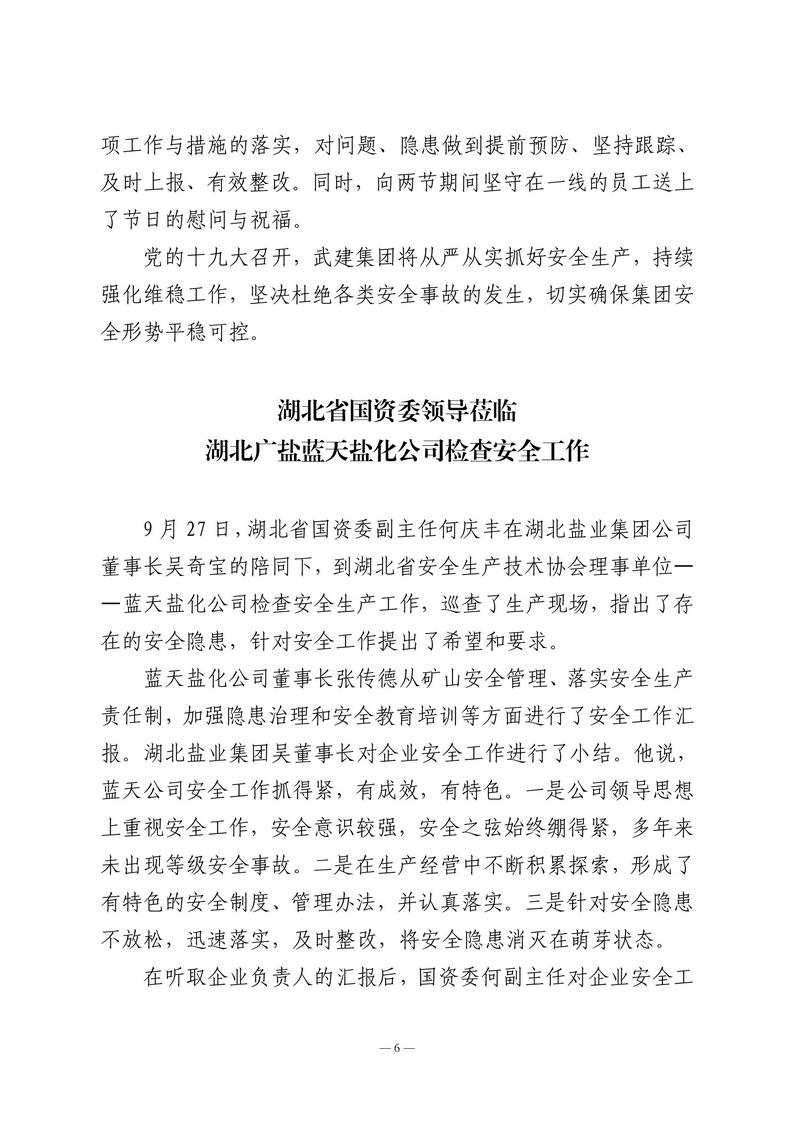 项工作与措施的落实，对问题、隐患做到提前预防、坚持跟踪、及时上报、有效整改。同时，向两节期间坚守在一线的员工送上了节日的慰问与祝福。

党的十九大召开，武建集团将从严从实抓好安全生产，持续强化维稳工作，坚决杜绝各类安全事故的发生，切实确保集团安全形势平稳可控。

湖北省国资委领导莅临
湖北广盐蓝天盐化公司检查安全工作

9月27日，湖北省国资委副主任何庆丰在湖北盐业集团公司董事长吴奇宝的陪同下，到湖北省安全生产技术协会理事单位——蓝天盐化公司检查安全生产工作，巡查了生产现场，指出了存在的安全隐患，针对安全工作提出了希望和要求。

蓝天盐化公司董事长张传德从矿山安全管理、落实安全生产责任制，加强隐患治理和安全教育培训等方面进行了安全工作汇报。湖北盐业集团吴董事长对企业安全工作进行了小结。他说，蓝天公司安全工作抓得紧，有成效，有特色。一是公司领导思想上重视安全工作，安全意识较强，安全之弦始终绷得紧，多年来未出现等级安全事故。二是在生产经营中不断积累探索，形成了有特色的安全制度、管理办法，并认真落实。三是针对安全隐患不放松，迅速落实，及时整改，将安全隐患消灭在萌芽状态。

在听取企业负责人的汇报后，国资委何副主任对企业安全工

—6—